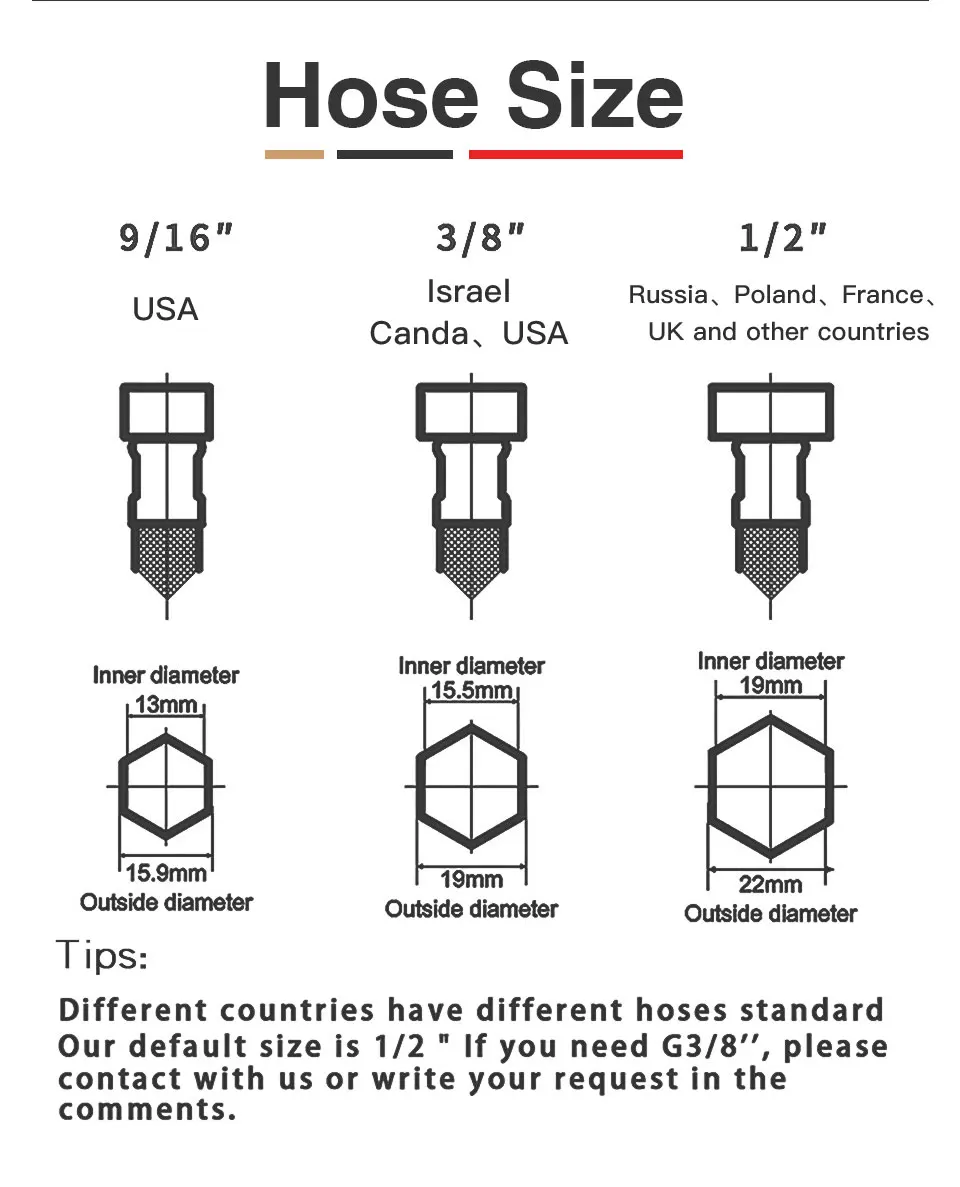 Hose Size

9/16"

USA

Inner diameter
13mm

15.9mm
Outside diameter

3/8"

Israel
Canda、USA

Inner diameter
15.5mm

19mm
Outside diameter

1/2"

Russia、Poland、France、UK and other countries

Inner diameter
19mm

22mm
Outside diameter

Tips:

Different countries have different hoses standard
Our default size is 1/2 " If you need G3/8'', please contact with us or write your request in the comments.